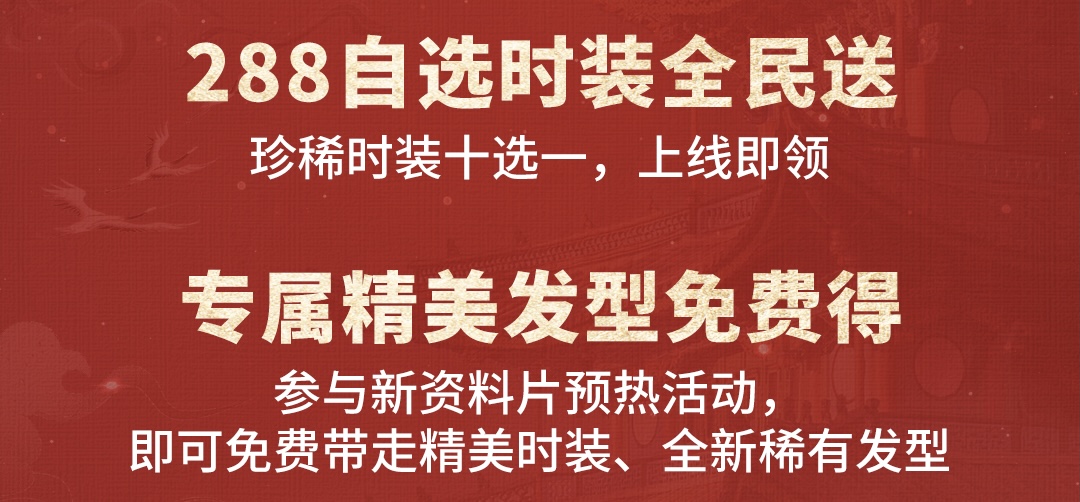 288自选时装全民送

珍稀时装十选一，上线即领

专属精美发型免费得

参与新资料片预热活动，
即可免费带走精美时装、全新稀有发型